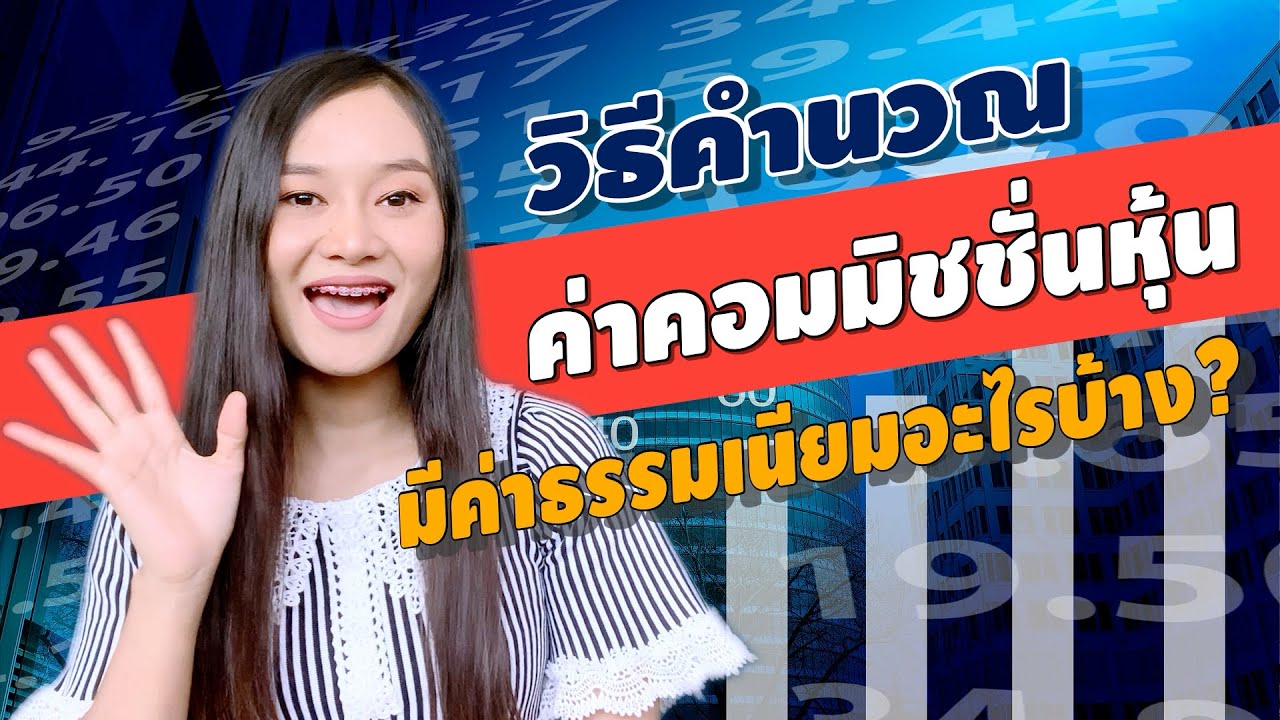 วิธีคำนวณ
ค่าคอมมิชชั่นหุ้น
มีค่าธรรมเนียมอะไรบ้าง?